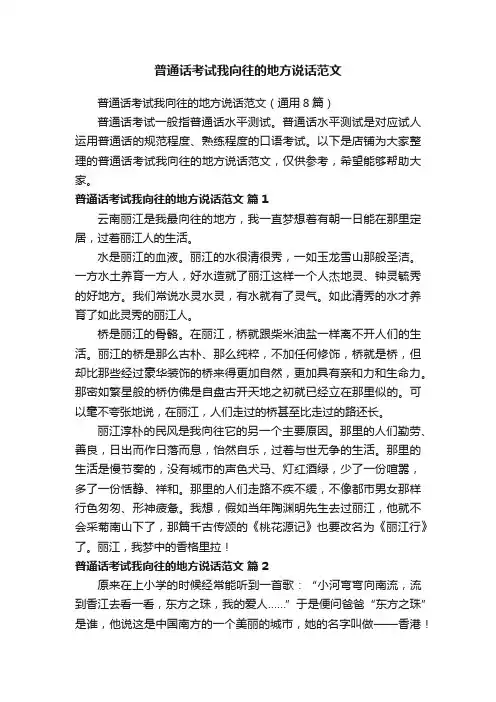 普通话考试我向往的地方说话范文

普通话考试我向往的地方说话范文（通用8篇）

普通话考试一般指普通话水平测试。普通话水平测试是对应试人运用普通话的规范程度、熟练程度的口语考试。以下是店铺为大家整理的普通话考试我向往的地方说话范文，仅供参考，希望能够帮助大家。

普通话考试我向往的地方说话范文 篇1

云南丽江是我最向往的地方，我一直梦想着有朝一日能在那里定居，过着丽江人的生活。

水是丽江的血液。丽江的水很清很秀，一如玉龙雪山那般圣洁。一方水土养育一方人，好水造就了丽江这样一个人杰地灵、钟灵毓秀的好地方。我们常说水灵水灵，有水就有了灵气。如此清秀的水才养育了如此灵秀的丽江人。

桥是丽江的骨骼。在丽江，桥就跟柴米油盐一样离不开人们的生活。丽江的桥是那么古朴、那么纯粹，不加任何修饰，桥就是桥，但却比那些经过豪华装饰的桥来得更加自然，更加具有亲和力和生命力。那密如繁星般的桥仿佛是自盘古开天地之初就已经立在那里似的。可以毫不夸张地说，在丽江，人们走过的桥甚至比走过的路还长。

丽江淳朴的民风是我向往它的另一个主要原因。那里的人们勤劳、善良，日出而作日落而息，怡然自乐，过着与世无争的生活。那里的生活是慢节奏的，没有城市的声色犬马、灯红酒绿，少了一份喧嚣，多了一份恬静、祥和。那里的人们走路不疾不缓，不像都市男女那样行色匆匆、形神疲惫。我想，假如当年陶渊明先生去过丽江，他就不会采菊南山下了，那篇千古传颂的《桃花源记》也要改名为《丽江行》了。丽江，我梦中的香格里拉！

普通话考试我向往的地方说话范文 篇2

原来在上小学的时候经常能听到一首歌：“小河弯弯向南流，流到香江去看一看，东方之珠，我的爱人......”于是便问爸爸“东方之珠”是谁，他说这是中国南方的一个美丽的城市，她的名字叫做——香港！